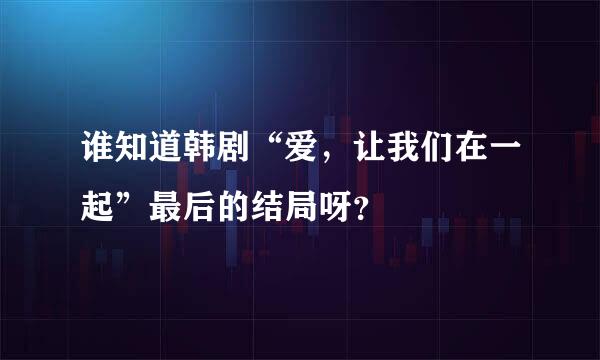 谁知道韩剧“爱，让我们在一起”最后的结局呀？